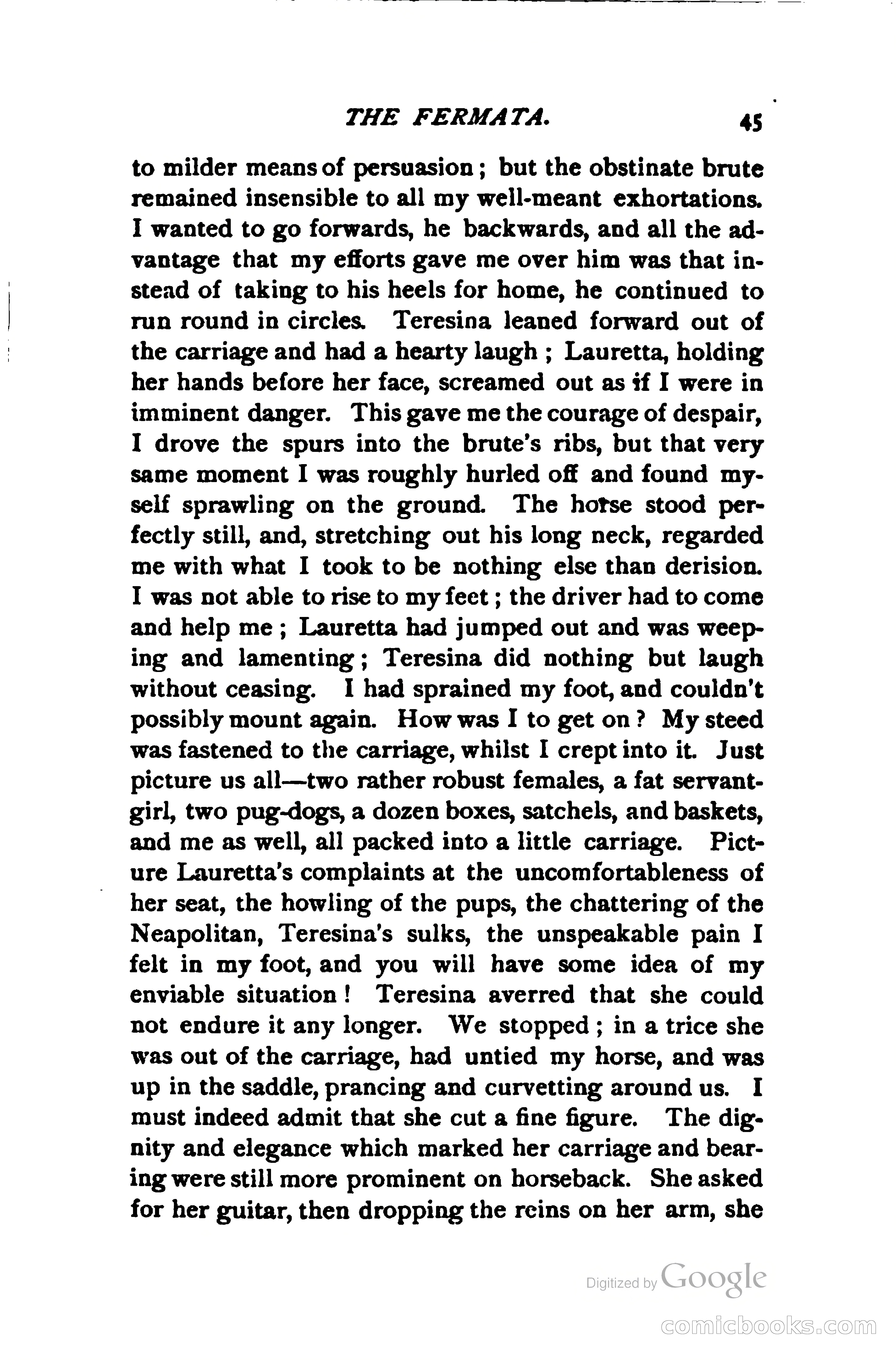 THE FERMATA. 45

to milder means of persuasion; but the obstinate brute remained insensible to all my well-meant exhortations. I wanted to go forwards, he backwards, and all the advantage that my efforts gave me over him was that instead of taking to his heels for home, he continued to run round in circles. Teresina leaned forward out of the carriage and had a hearty laugh; Lauretta, holding her hands before her face, screamed out as if I were in imminent danger. This gave me the courage of despair, I drove the spurs into the brute's ribs, but that very same moment I was roughly hurled off and found myself sprawling on the ground. The horse stood perfectly still, and, stretching out his long neck, regarded me with what I took to be nothing else than derision. I was not able to rise to my feet; the driver had to come and help me; Lauretta had jumped out and was weeping and lamenting; Teresina did nothing but laugh without ceasing. I had sprained my foot, and couldn't possibly mount again. How was I to get on? My steed was fastened to the carriage, whilst I crept into it. Just picture us all—two rather robust females, a fat servant-girl, two pug-dogs, a dozen boxes, satchels, and baskets, and me as well, all packed into a little carriage. Picture Lauretta's complaints at the uncomfortableness of her seat, the howling of the pups, the chattering of the Neapolitan, Teresina's sulks, the unspeakable pain I felt in my foot, and you will have some idea of my enviable situation! Teresina averred that she could not endure it any longer. We stopped; in a trice she was out of the carriage, had untied my horse, and was up in the saddle, prancing and curvetting around us. I must indeed admit that she cut a fine figure. The dignity and elegance which marked her carriage and bearing were still more prominent on horseback. She asked for her guitar, then dropping the reins on her arm, she

Digitized by Google

comicbooks.com